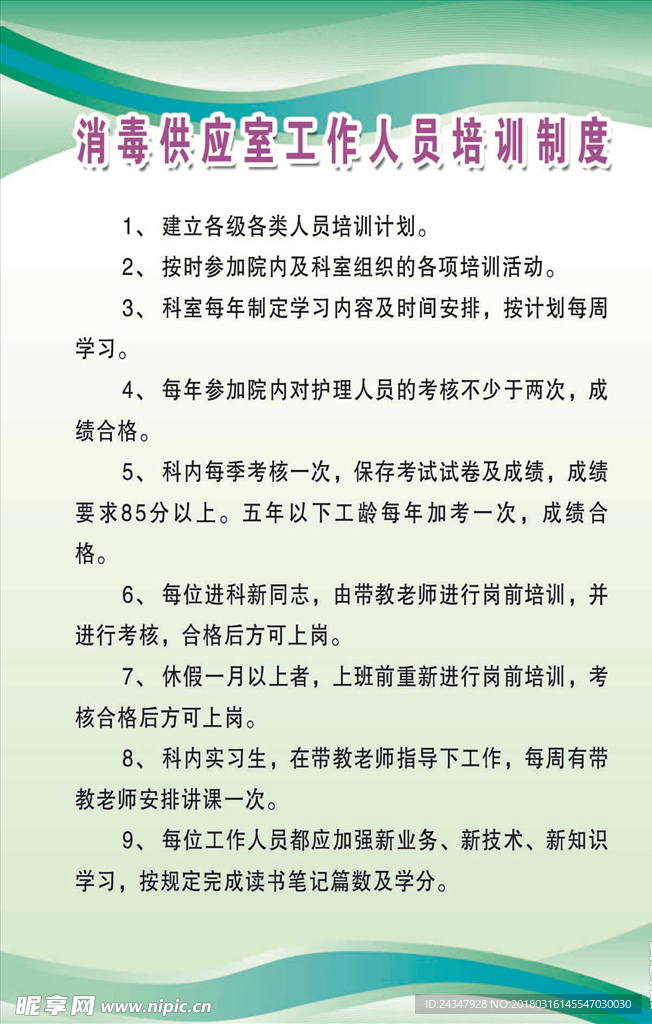 消毒供应室工作人员培训制度

1、建立各级各类人员培训计划。

2、按时参加院内及科室组织的各项培训活动。

3、科室每年制定学习内容及时间安排，按计划每周学习。

4、每年参加院内对护理人员的考核不少于两次，成绩合格。

5、科内每季考核一次，保存考试试卷及成绩，成绩要求85分以上。五年以下工龄每年加考一次，成绩合格。

6、每位进科新同志，由带教老师进行岗前培训，并进行考核，合格后方可上岗。

7、休假一月以上者，上班前重新进行岗前培训，考核合格后方可上岗。

8、科内实习生，在带教老师指导下工作，每周有带教老师安排讲课一次。

9、每位工作人员都应加强新业务、新技术、新知识学习，按规定完成读书笔记篇数及学分。

昵享网 www.nipic.cn

ID:24347928 NO:20180316145547030030